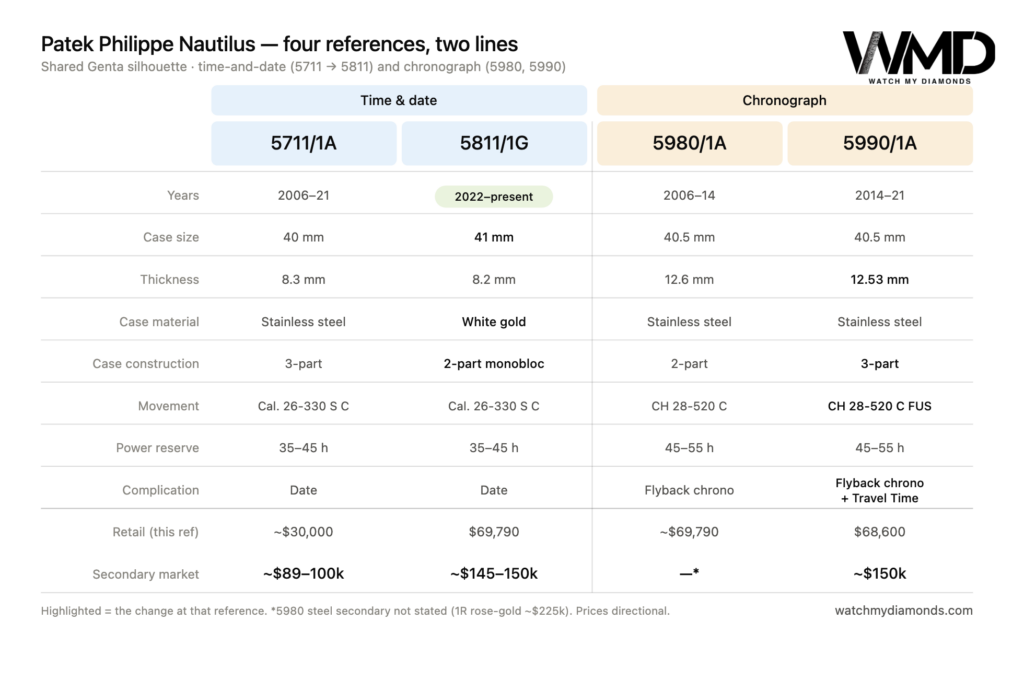 Patek Philippe Nautilus — four references, two lines

Shared Genta silhouette · time-and-date (5711 → 5811) and chronograph (5980, 5990)

WMD
WATCH MY DIAMONDS

| | Time & date | | Chronograph | |
|---|---|---|---|---|
| | 5711/1A | 5811/1G | 5980/1A | 5990/1A |
| Years | 2006–21 | 2022–present | 2006–14 | 2014–21 |
| Case size | 40 mm | 41 mm | 40.5 mm | 40.5 mm |
| Thickness | 8.3 mm | 8.2 mm | 12.6 mm | 12.53 mm |
| Case material | Stainless steel | White gold | Stainless steel | Stainless steel |
| Case construction | 3-part | 2-part monobloc | 2-part | 3-part |
| Movement | Cal. 26-330 S C | Cal. 26-330 S C | CH 28-520 C | CH 28-520 C FUS |
| Power reserve | 35–45 h | 35–45 h | 45–55 h | 45–55 h |
| Complication | Date | Date | Flyback chrono | Flyback chrono + Travel Time |
| Retail (this ref) | ~$30,000 | $69,790 | ~$69,790 | $68,600 |
| Secondary market | ~$89–100k | ~$145–150k | —* | ~$150k |

Highlighted = the change at that reference. *5980 steel secondary not stated (1R rose-gold ~$225k). Prices directional.

watchmydiamonds.com